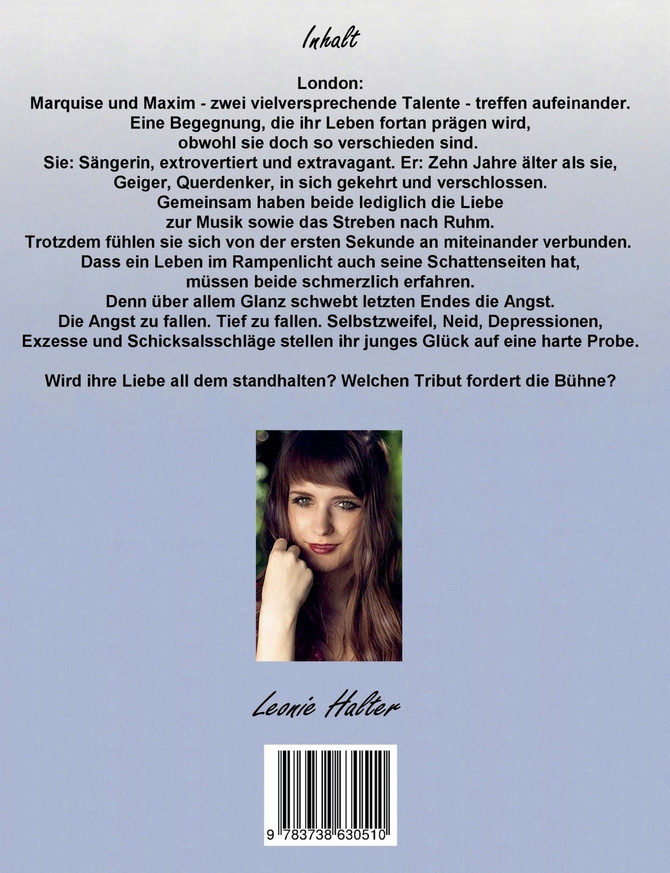 Inhalt

London:
Marquise und Maxim - zwei vielversprechende Talente - treffen aufeinander.
Eine Begegnung, die ihr Leben fortan prägen wird,
obwohl sie doch so verschieden sind.
Sie: Sängerin, extrovertiert und extravagant. Er: Zehn Jahre älter als sie,
Geiger, Querdenker, in sich gekehrt und verschlossen.
Gemeinsam haben beide lediglich die Liebe
zur Musik sowie das Streben nach Ruhm.
Trotzdem fühlen sie sich von der ersten Sekunde an miteinander verbunden.
Dass ein Leben im Rampenlicht auch seine Schattenseiten hat,
müssen beide schmerzlich erfahren.
Denn über allem Glanz schwebt letzten Endes die Angst.
Die Angst zu fallen. Tief zu fallen. Selbstzweifel, Neid, Depressionen,
Exzesse und Schicksalsschläge stellen ihr junges Glück auf eine harte Probe.

Wird ihre Liebe all dem standhalten? Welchen Tribut fordert die Bühne?

Leonie Halter

9 783738 630510